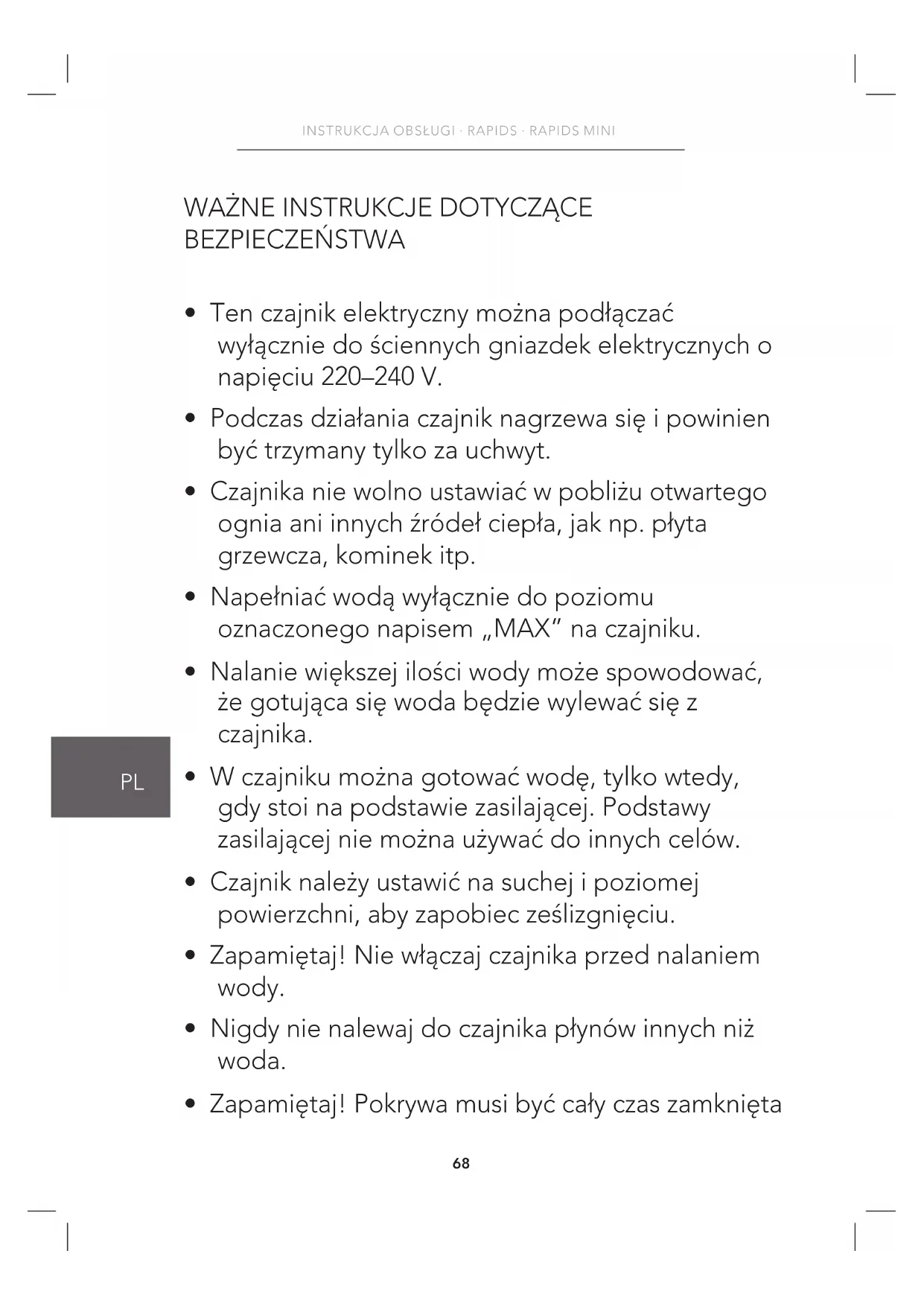 INSTRUKCJA OBSŁUGI · RAPIDS · RAPIDS MINI

WAŻNE INSTRUKCJE DOTYCZĄCE BEZPIECZEŃSTWA

• Ten czajnik elektryczny można podłączać wyłącznie do ściennych gniazdek elektrycznych o napięciu 220–240 V.

• Podczas działania czajnik nagrzewa się i powinien być trzymany tylko za uchwyt.

• Czajnika nie wolno ustawiać w pobliżu otwartego ognia ani innych źródeł ciepła, jak np. płyta grzewcza, kominek itp.

• Napełniać wodą wyłącznie do poziomu oznaczonego napisem „MAX” na czajniku.

• Nalanie większej ilości wody może spowodować, że gotująca się woda będzie wylewać się z czajnika.

PL

• W czajniku można gotować wodę, tylko wtedy, gdy stoi na podstawie zasilającej. Podstawy zasilającej nie można używać do innych celów.

• Czajnik należy ustawić na suchej i poziomej powierzchni, aby zapobiec ześlizgnięciu.

• Zapamiętaj! Nie włączaj czajnika przed nalaniem wody.

• Nigdy nie nalewaj do czajnika płynów innych niż woda.

• Zapamiętaj! Pokrywa musi być cały czas zamknięta

68